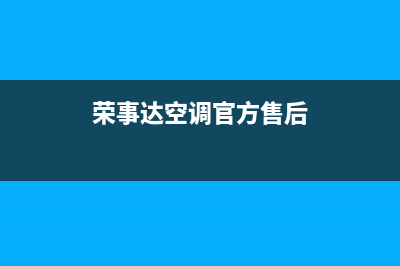 荣事达空调官方售后